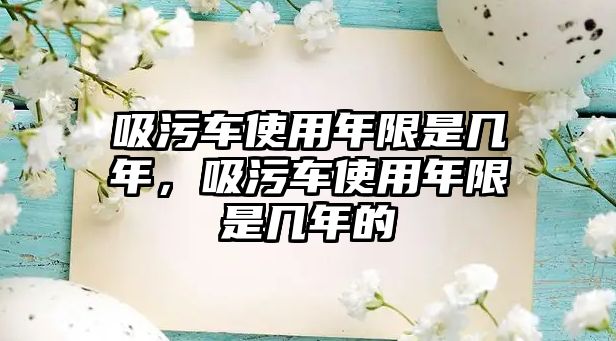 吸污车使用年限是几年，吸污车使用年限是几年的